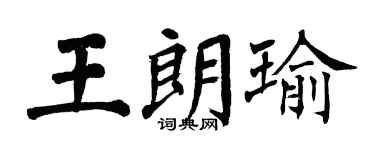 王朗瑜
词典网